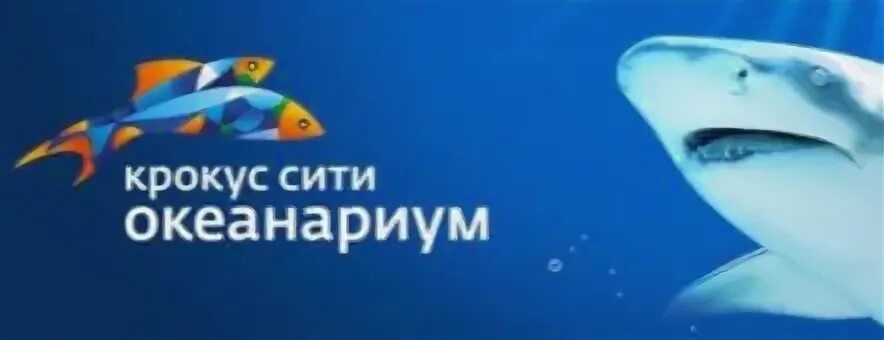 крокус сити
океанариум